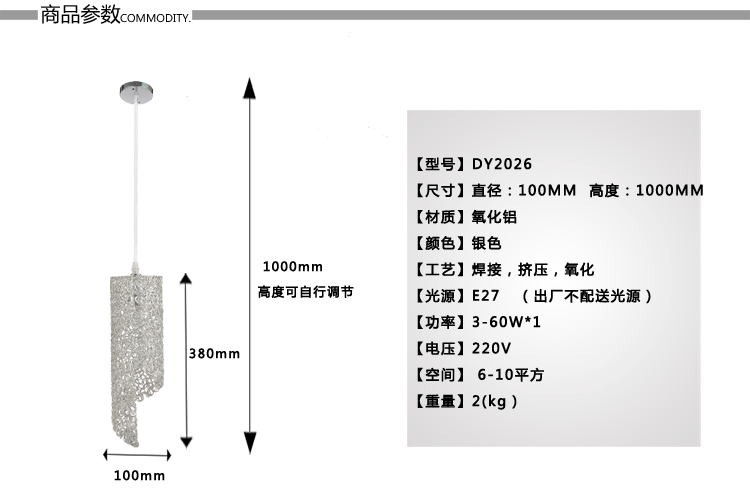 商品参数COMMODITY.

1000mm
高度可自行调节

380mm

100mm

【型号】DY2026
【尺寸】直径：100MM 高度：1000MM
【材质】氧化铝
【颜色】银色
【工艺】焊接，挤压，氧化
【光源】E27 （出厂不配送光源）
【功率】3-60W*1
【电压】220V
【空间】 6-10平方
【重量】2(kg)